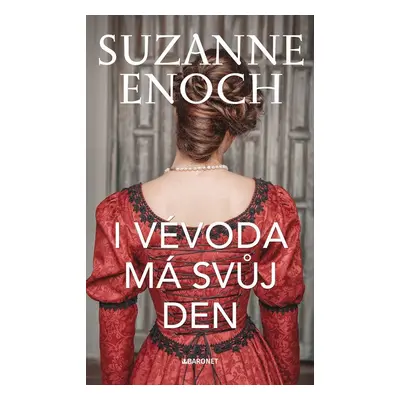 SUZANNE ENOCH

I VÉVODA MÁ SVŮJ DEN

BARONET